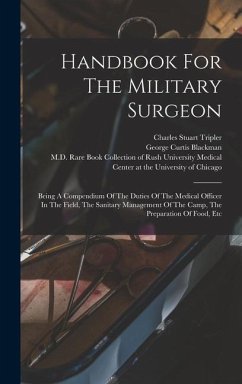 Handbook For The Military Surgeon

Charles Stuart Tripler
George Curtis Blackman
M.D. Rare Book Collection of Rush University Medical Center at the University of Chicago

Being A Compendium Of The Duties Of The Medical Officer In The Field, The Sanitary Management Of The Camp, The Preparation Of Food, Etc